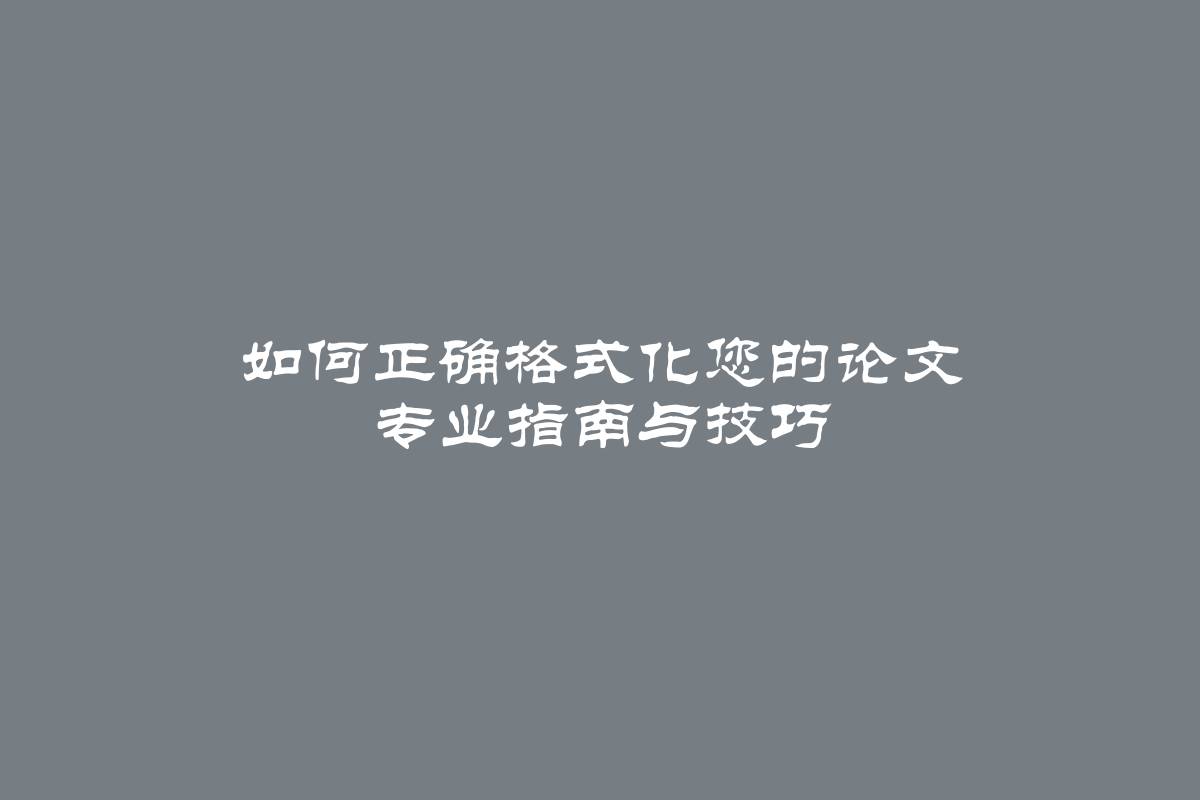 如何正确格式化您的论文
专业指南与技巧